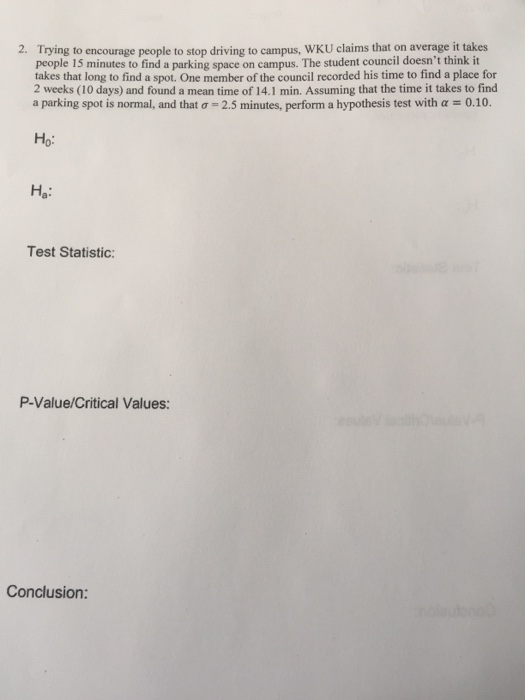 2. Trying to encourage people to stop driving to campus, WKU claims that on average it takes people 15 minutes to find a parking space on campus. The student council doesn't think it takes that long to find a spot. One member of the council recorded his time to find a place for 2 weeks (10 days) and found a mean time of 14.1 min. Assuming that the time it takes to find a parking spot is normal, and that $\sigma = 2.5$ minutes, perform a hypothesis test with $\alpha = 0.10$.

$H_0$:

$H_a$:

Test Statistic:

P-Value/Critical Values:

Conclusion: